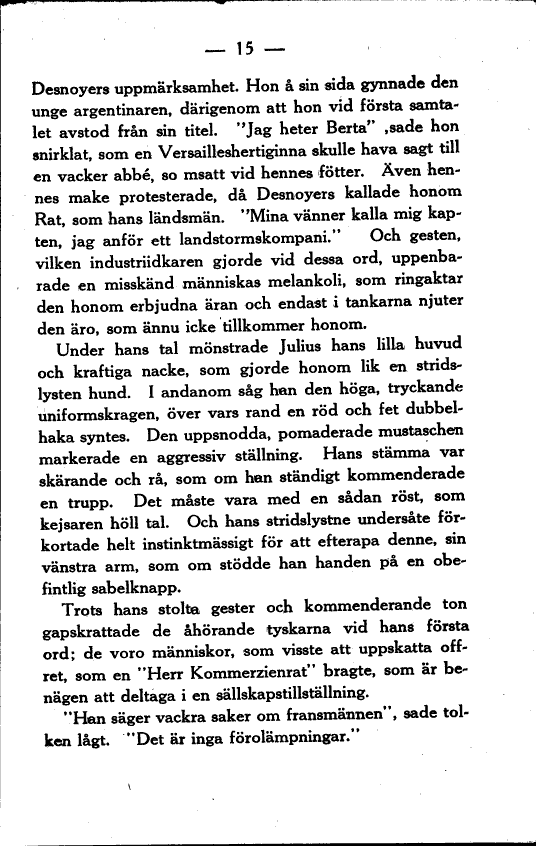 — 15 —

Desnoyers uppmärksamhet. Hon å sin sida gynnade den unge argentinaren, därigenom att hon vid första samtalet avstod från sin titel. "Jag heter Berta" ,sade hon snirklat, som en Versailleshertiginna skulle hava sagt till en vacker abbé, so msatt vid hennes fötter. Även hennes make protesterade, då Desnoyers kallade honom Rat, som hans ländsmän. "Mina vänner kalla mig kapten, jag anför ett landstormskompani." Och gesten, vilken industriidkaren gjorde vid dessa ord, uppenbarade en misskänd människas melankoli, som ringaktar den honom erbjudna äran och endast i tankarna njuter den äro, som ännu icke tillkommer honom.

Under hans tal mönstrade Julius hans lilla huvud och kraftiga nacke, som gjorde honom lik en stridslysten hund. I andanom såg han den höga, tryckande uniformskragen, över vars rand en röd och fet dubbelhaka syntes. Den uppsnodda, pomaderade mustaschen markerade en aggressiv ställning. Hans stämma var skärande och rå, som om han ständigt kommenderade en trupp. Det måste vara med en sådan röst, som kejsaren höll tal. Och hans stridslystne undersåte förkortade helt instinktmässigt för att efterapa denne, sin vänstra arm, som om stödde han handen på en obefintlig sabelknapp.

Trots hans stolta gester och kommenderande ton gapskrattade de åhörande tyskarna vid hans första ord; de voro människor, som visste att uppskatta offret, som en "Herr Kommerzienrat" bragte, som är benägen att deltaga i en sällskapstillställning.

"Han säger vackra saker om fransmännen", sade tolken lågt. "Det är inga förolämpningar."